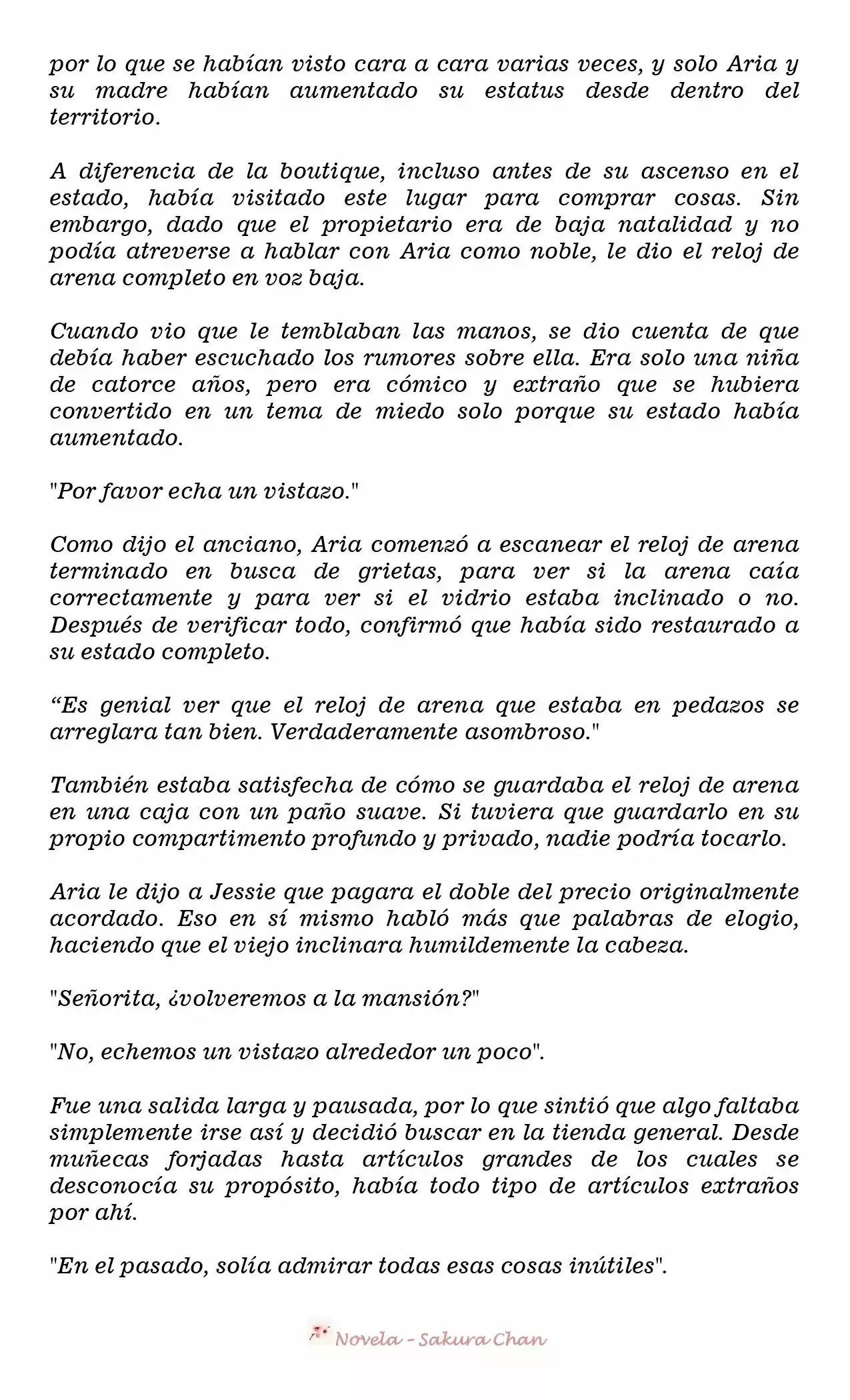 por lo que se habían visto cara a cara varias veces, y solo Aria y su madre habían aumentado su estatus desde dentro del territorio.

A diferencia de la boutique, incluso antes de su ascenso en el estado, había visitado este lugar para comprar cosas. Sin embargo, dado que el propietario era de baja natalidad y no podía atreverse a hablar con Aria como noble, le dio el reloj de arena completo en voz baja.

Cuando vio que le temblaban las manos, se dio cuenta de que debía haber escuchado los rumores sobre ella. Era solo una niña de catorce años, pero era cómico y extraño que se hubiera convertido en un tema de miedo solo porque su estado había aumentado.

"Por favor echa un vistazo."

Como dijo el anciano, Aria comenzó a escanear el reloj de arena terminado en busca de grietas, para ver si la arena caía correctamente y para ver si el vidrio estaba inclinado o no. Después de verificar todo, confirmó que había sido restaurado a su estado completo.

“Es genial ver que el reloj de arena que estaba en pedazos se arreglara tan bien. Verdaderamente asombroso."

También estaba satisfecha de cómo se guardaba el reloj de arena en una caja con un paño suave. Si tuviera que guardarlo en su propio compartimento profundo y privado, nadie podría tocarlo.

Aria le dijo a Jessie que pagara el doble del precio originalmente acordado. Eso en sí mismo habló más que palabras de elogio, haciendo que el viejo inclinara humildemente la cabeza.

"Señorita, ¿volveremos a la mansión?"

"No, echemos un vistazo alrededor un poco".

Fue una salida larga y pausada, por lo que sintió que algo faltaba simplemente irse así y decidió buscar en la tienda general. Desde muñecas forjadas hasta artículos grandes de los cuales se desconocía su propósito, había todo tipo de artículos extraños por ahí.

"En el pasado, solía admirar todas esas cosas inútiles".

Novela - Sakura Chan